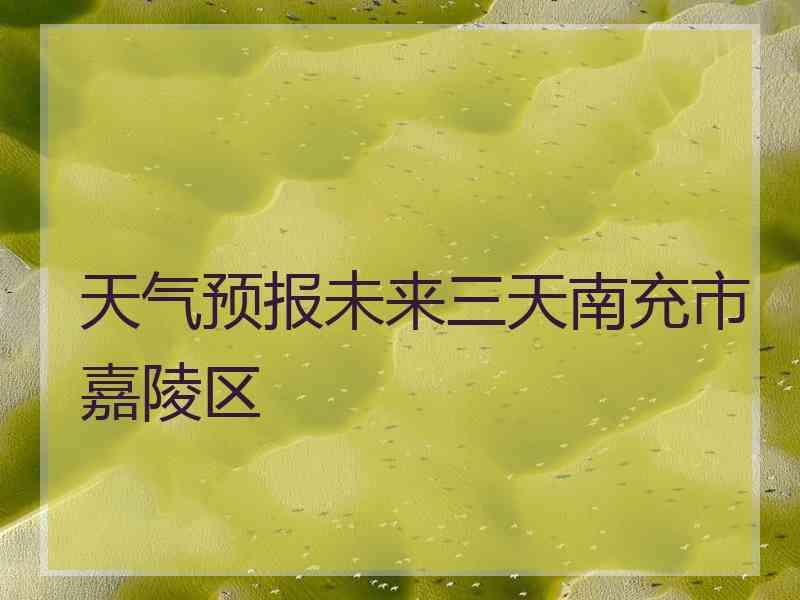 天气预报未来三天南充市嘉陵区